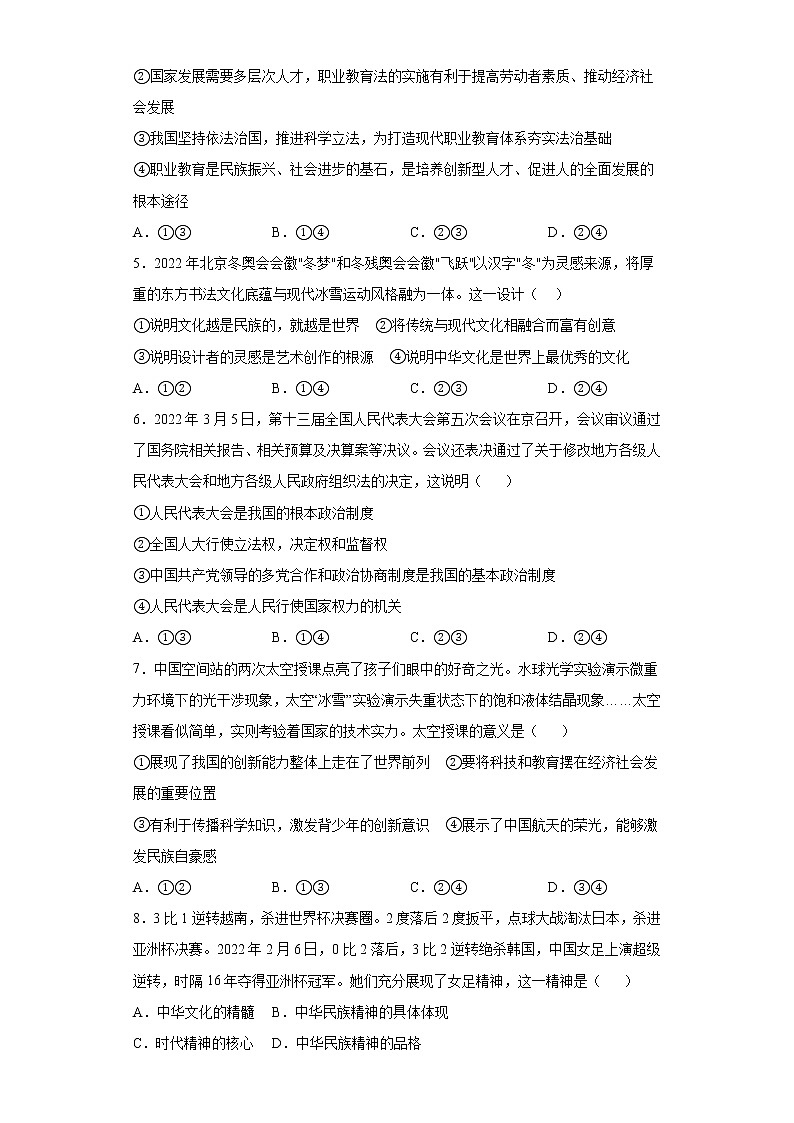 ②国家发展需要多层次人才，职业教育法的实施有利于提高劳动者素质、推动经济社会发展

③我国坚持依法治国，推进科学立法，为打造现代职业教育体系夯实法治基础

④职业教育是民族振兴、社会进步的基石，是培养创新型人才、促进人的全面发展的根本途径

A．①③　　B．①④　　C．②③　　D．②④

5．2022年北京冬奥会会徽"冬梦"和冬残奥会会徽"飞跃"以汉字"冬"为灵感来源，将厚重的东方书法文化底蕴与现代冰雪运动风格融为一体。这一设计（　）

①说明文化越是民族的，就越是世界　②将传统与现代文化相融合而富有创意

③说明设计者的灵感是艺术创作的根源　④说明中华文化是世界上最优秀的文化

A．①②　　B．①④　　C．②③　　D．②④

6．2022年3月5日，第十三届全国人民代表大会第五次会议在京召开，会议审议通过了国务院相关报告、相关预算及决算案等决议。会议还表决通过了关于修改地方各级人民代表大会和地方各级人民政府组织法的决定，这说明（　）

①人民代表大会是我国的根本政治制度

②全国人大行使立法权，决定权和监督权

③中国共产党领导的多党合作和政治协商制度是我国的基本政治制度

④人民代表大会是人民行使国家权力的机关

A．①③　　B．①④　　C．②③　　D．②④

7．中国空间站的两次太空授课点亮了孩子们眼中的好奇之光。水球光学实验演示微重力环境下的光干涉现象，太空"冰雪"实验演示失重状态下的饱和液体结晶现象……太空授课看似简单，实则考验着国家的技术实力。太空授课的意义是（　）

①展现了我国的创新能力整体上走在了世界前列　②要将科技和教育摆在经济社会发展的重要位置

③有利于传播科学知识，激发青少年的创新意识　④展示了中国航天的荣光，能够激发民族自豪感

A．①②　　B．①③　　C．②④　　D．③④

8．3比1逆转越南，杀进世界杯决赛圈。2度落后2度扳平，点球大战淘汰日本，杀进亚洲杯决赛。2022年2月6日，0比2落后，3比2逆转绝杀韩国，中国女足上演超级逆转，时隔16年夺得亚洲杯冠军。她们充分展现了女足精神，这一精神是（　）

A．中华文化的精髓　B．中华民族精神的具体体现

C．时代精神的核心　D．中华民族精神的品格